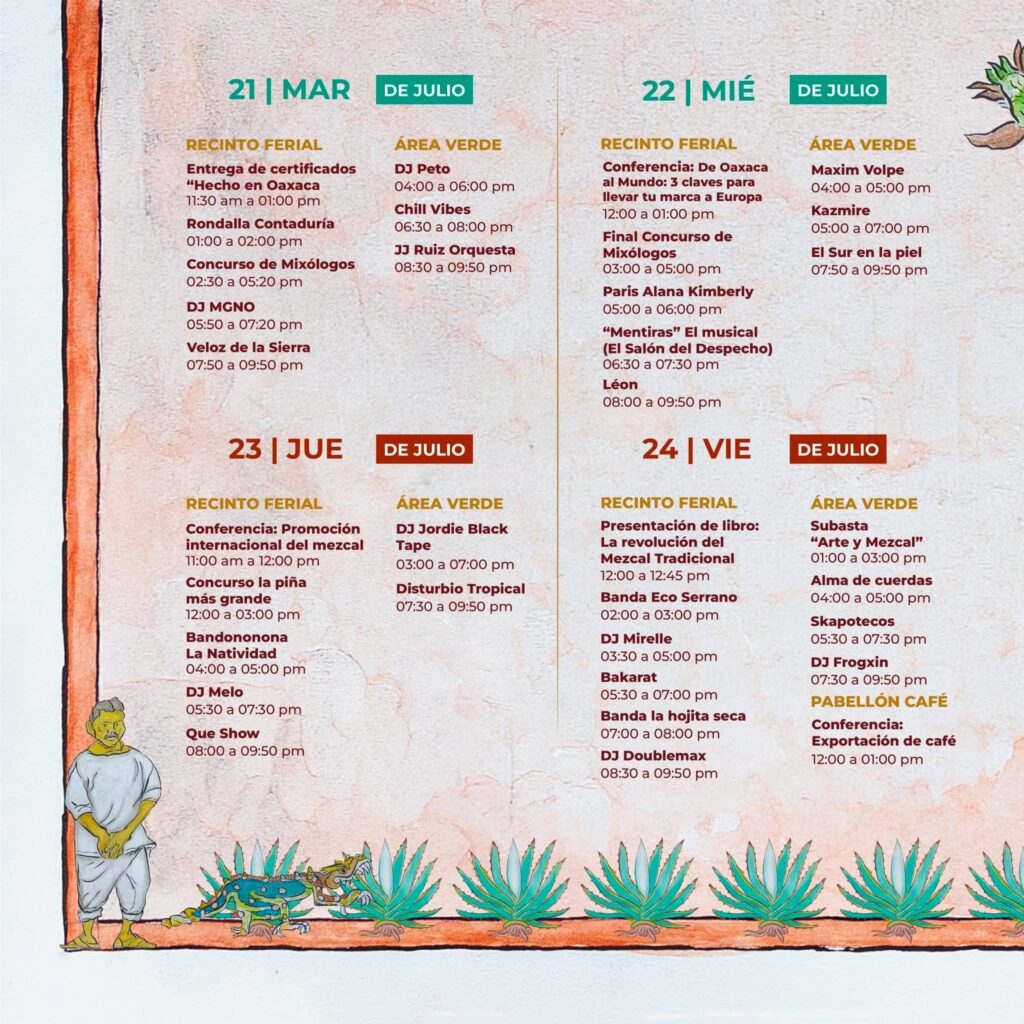 21 | MAR DE JULIO

RECINTO FERIAL

Entrega de certificados "Hecho en Oaxaca
11:30 am a 01:00 pm

Rondalla Contaduría
01:00 a 02:00 pm

Concurso de Mixólogos
02:30 a 05:20 pm

DJ MGNO
05:50 a 07:20 pm

Veloz de la Sierra
07:50 a 09:50 pm

ÁREA VERDE

DJ Peto
04:00 a 06:00 pm

Chill Vibes
06:30 a 08:00 pm

JJ Ruiz Orquesta
08:30 a 09:50 pm

22 | MIÉ DE JULIO

RECINTO FERIAL

Conferencia: De Oaxaca al Mundo: 3 claves para llevar tu marca a Europa
12:00 a 01:00 pm

Final Concurso de Mixólogos
03:00 a 05:00 pm

Paris Alana Kimberly
05:00 a 06:00 pm

"Mentiras" El musical (El Salón del Despecho)
06:30 a 07:30 pm

Léon
08:00 a 09:50 pm

ÁREA VERDE

Maxim Volpe
04:00 a 05:00 pm

Kazmire
05:00 a 07:00 pm

El Sur en la piel
07:50 a 09:50 pm

23 | JUE DE JULIO

RECINTO FERIAL

Conferencia: Promoción internacional del mezcal
11:00 am a 12:00 pm

Concurso la piña más grande
12:00 a 03:00 pm

Bandononona La Natividad
04:00 a 05:00 pm

DJ Melo
05:30 a 07:30 pm

Que Show
08:00 a 09:50 pm

ÁREA VERDE

DJ Jordie Black Tape
03:00 a 07:00 pm

Disturbio Tropical
07:30 a 09:50 pm

24 | VIE DE JULIO

RECINTO FERIAL

Presentación de libro: La revolución del Mezcal Tradicional
12:00 a 12:45 pm

Banda Eco Serrano
02:00 a 03:00 pm

DJ Mirelle
03:30 a 05:00 pm

Bakarat
05:30 a 07:00 pm

Banda la hojita seca
07:00 a 08:00 pm

DJ Doublemax
08:30 a 09:50 pm

ÁREA VERDE

Subasta "Arte y Mezcal"
01:00 a 03:00 pm

Alma de cuerdas
04:00 a 05:00 pm

Skapotecos
05:30 a 07:30 pm

DJ Frogxin
07:30 a 09:50 pm

PABELLÓN CAFÉ

Conferencia: Exportación de café
12:00 a 01:00 pm